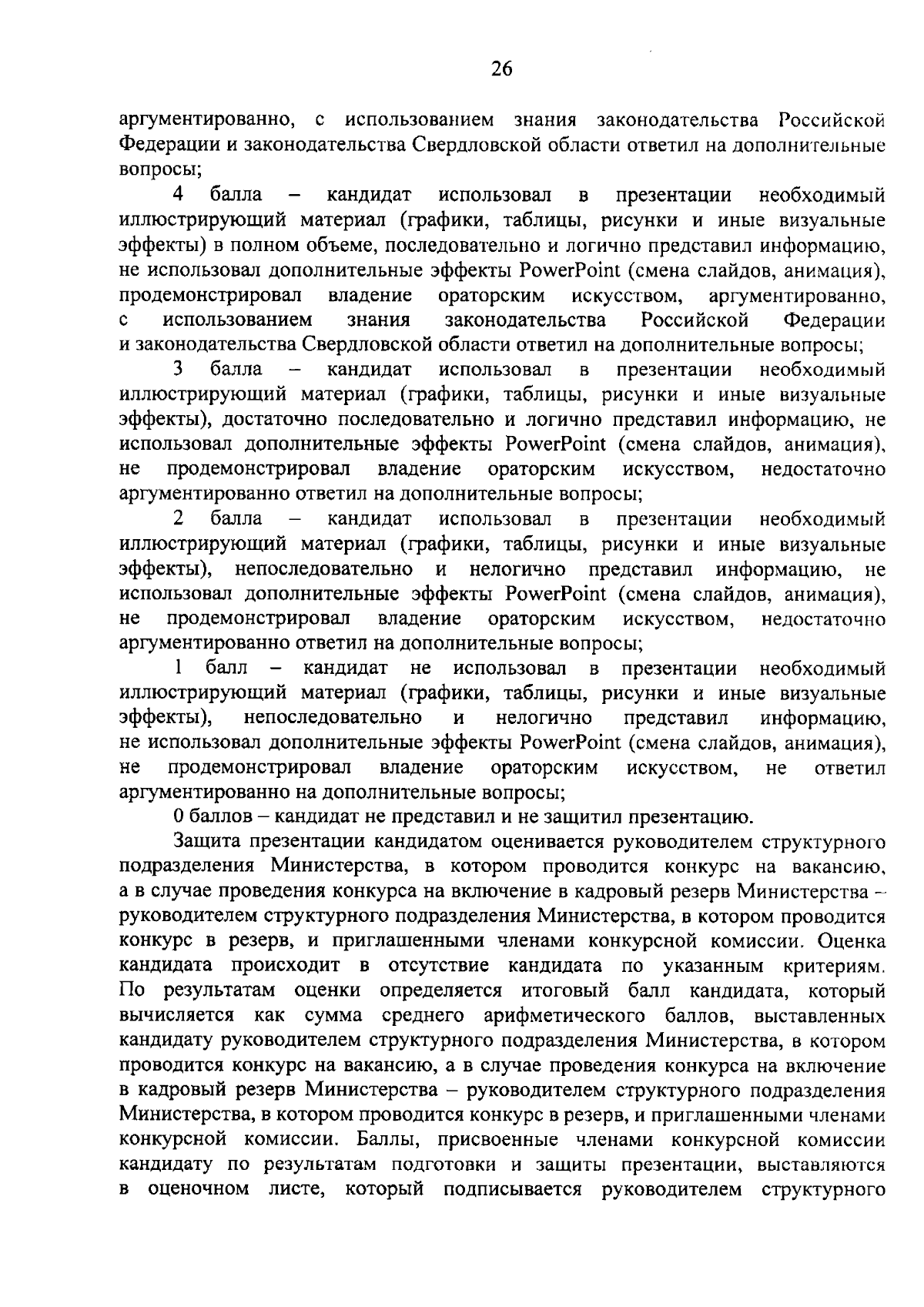 26

аргументированно, с использованием знания законодательства Российской Федерации и законодательства Свердловской области ответил на дополнительные вопросы;

4 балла – кандидат использовал в презентации необходимый иллюстрирующий материал (графики, таблицы, рисунки и иные визуальные эффекты) в полном объеме, последовательно и логично представил информацию, не использовал дополнительные эффекты PowerPoint (смена слайдов, анимация), продемонстрировал владение ораторским искусством, аргументированно, с использованием знания законодательства Российской Федерации и законодательства Свердловской области ответил на дополнительные вопросы;

3 балла – кандидат использовал в презентации необходимый иллюстрирующий материал (графики, таблицы, рисунки и иные визуальные эффекты), достаточно последовательно и логично представил информацию, не использовал дополнительные эффекты PowerPoint (смена слайдов, анимация), не продемонстрировал владение ораторским искусством, недостаточно аргументированно ответил на дополнительные вопросы;

2 балла – кандидат использовал в презентации необходимый иллюстрирующий материал (графики, таблицы, рисунки и иные визуальные эффекты), непоследовательно и нелогично представил информацию, не использовал дополнительные эффекты PowerPoint (смена слайдов, анимация), не продемонстрировал владение ораторским искусством, недостаточно аргументированно ответил на дополнительные вопросы;

1 балл – кандидат не использовал в презентации необходимый иллюстрирующий материал (графики, таблицы, рисунки и иные визуальные эффекты), непоследовательно и нелогично представил информацию, не использовал дополнительные эффекты PowerPoint (смена слайдов, анимация), не продемонстрировал владение ораторским искусством, не ответил аргументированно на дополнительные вопросы;

0 баллов – кандидат не представил и не защитил презентацию.

Защита презентации кандидатом оценивается руководителем структурного подразделения Министерства, в котором проводится конкурс на вакансию, а в случае проведения конкурса на включение в кадровый резерв Министерства – руководителем структурного подразделения Министерства, в котором проводится конкурс в резерв, и приглашенными членами конкурсной комиссии. Оценка кандидата происходит в отсутствие кандидата по указанным критериям. По результатам оценки определяется итоговый балл кандидата, который вычисляется как сумма среднего арифметического баллов, выставленных кандидату руководителем структурного подразделения Министерства, в котором проводится конкурс на вакансию, а в случае проведения конкурса на включение в кадровый резерв Министерства – руководителем структурного подразделения Министерства, в котором проводится конкурс в резерв, и приглашенными членами конкурсной комиссии. Баллы, присвоенные членами конкурсной комиссии кандидату по результатам подготовки и защиты презентации, выставляются в оценочном листе, который подписывается руководителем структурного